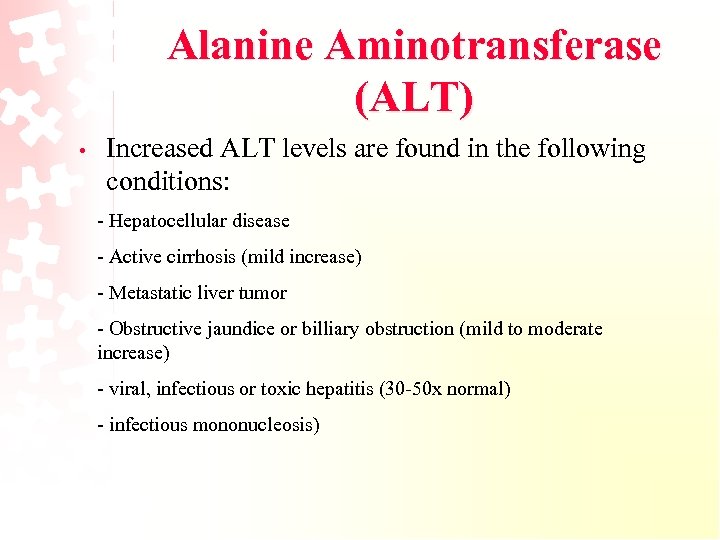 Alanine Aminotransferase (ALT)

• Increased ALT levels are found in the following conditions:

- Hepatocellular disease

- Active cirrhosis (mild increase)

- Metastatic liver tumor

- Obstructive jaundice or billiary obstruction (mild to moderate increase)

- viral, infectious or toxic hepatitis (30-50x normal)

- infectious mononucleosis)